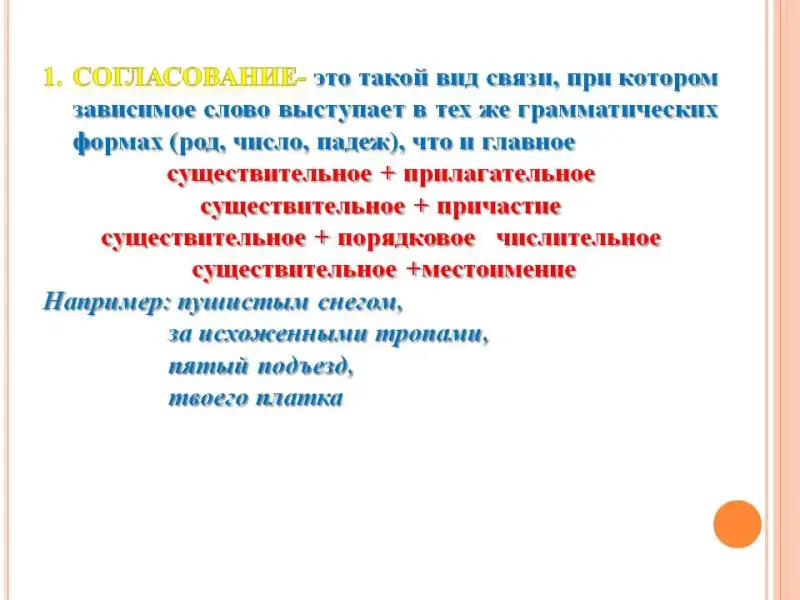 1. СОГЛАСОВАНИЕ- это такой вид связи, при котором зависимое слово выступает в тех же грамматических формах (род, число, падеж), что и главное

существительное + прилагательное
существительное + причастие
существительное + порядковое числительное
существительное +местоимение

Например: пушистым снегом,
за исхоженными тропами,
пятый подъезд,
твоего платка